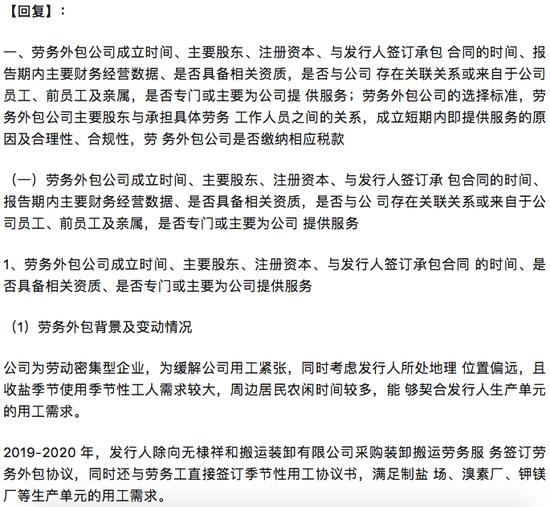 【回复】：

一、劳务外包公司成立时间、主要股东、注册资本、与发行人签订承包 合同的时间、报告期内主要财务经营数据、是否具备相关资质，是否与公司 存在关联关系或来自于公司员工、前员工及亲属，是否专门或主要为公司提 供服务；劳务外包公司的选择标准，劳务外包公司主要股东与承担具体劳务 工作人员之间的关系，成立短期内即提供服务的原因及合理性、合规性，劳 务外包公司是否缴纳相应税款

（一）劳务外包公司成立时间、主要股东、注册资本、与发行人签订承 包合同的时间、报告期内主要财务经营数据、是否具备相关资质，是否与公 司存在关联关系或来自于公司员工、前员工及亲属，是否专门或主要为公司 提供服务

1、劳务外包公司成立时间、主要股东、注册资本、与发行人签订承包合同 的时间、是否具备相关资质、是否专门或主要为公司提供服务

（1）劳务外包背景及变动情况

公司为劳动密集型企业，为缓解公司用工紧张，同时考虑发行人所处地理 位置偏远，且收盐季节使用季节性工人需求较大，周边居民农闲时间较多，能 够契合发行人生产单元的用工需求。

2019-2020 年，发行人除向无棣祥和搬运装卸有限公司采购装卸搬运劳务服 务签订劳务外包协议，同时还与劳务工直接签订季节性用工协议书，满足制盐 场、溴素厂、钾镁厂等生产单元的用工需求。